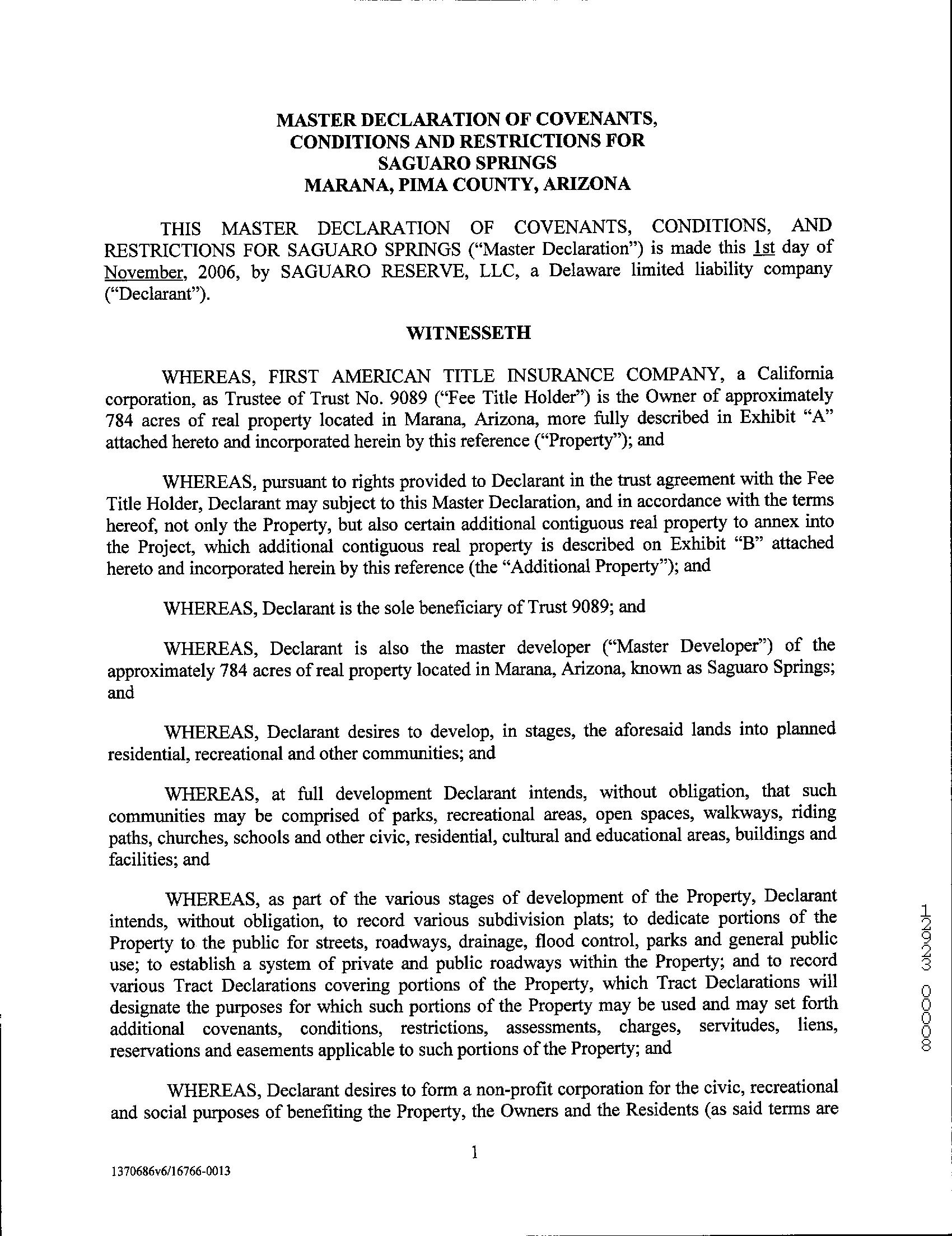 MASTER DECLARATION OF COVENANTS, CONDITIONS AND RESTRICTIONS FOR SAGUARO SPRINGS MARANA, PIMA COUNTY, ARIZONA

THIS MASTER DECLARATION OF COVENANTS, CONDITIONS, AND RESTRICTIONS FOR SAGUARO SPRINGS ("Master Declaration") is made this 1st day of November, 2006, by SAGUARO RESERVE, LLC, a Delaware limited liability company ("Declarant").

WITNESSETH

WHEREAS, FIRST AMERICAN TITLE INSURANCE COMPANY, a California corporation, as Trustee of Trust No. 9089 ("Fee Title Holder") is the Owner of approximately 784 acres of real property located in Marana, Arizona, more fully described in Exhibit "A" attached hereto and incorporated herein by this reference ("Property"); and

WHEREAS, pursuant to rights provided to Declarant in the trust agreement with the Fee Title Holder, Declarant may subject to this Master Declaration, and in accordance with the terms hereof, not only the Property, but also certain additional contiguous real property to annex into the Project, which additional contiguous real property is described on Exhibit "B" attached hereto and incorporated herein by this reference (the "Additional Property"); and

WHEREAS, Declarant is the sole beneficiary of Trust 9089; and

WHEREAS, Declarant is also the master developer ("Master Developer") of the approximately 784 acres of real property located in Marana, Arizona, known as Saguaro Springs; and

WHEREAS, Declarant desires to develop, in stages, the aforesaid lands into planned residential, recreational and other communities; and

WHEREAS, at full development Declarant intends, without obligation, that such communities may be comprised of parks, recreational areas, open spaces, walkways, riding paths, churches, schools and other civic, residential, cultural and educational areas, buildings and facilities; and

WHEREAS, as part of the various stages of development of the Property, Declarant intends, without obligation, to record various subdivision plats; to dedicate portions of the Property to the public for streets, roadways, drainage, flood control, parks and general public use; to establish a system of private and public roadways within the Property; and to record various Tract Declarations covering portions of the Property, which Tract Declarations will designate the purposes for which such portions of the Property may be used and may set forth additional covenants, conditions, restrictions, assessments, charges, servitudes, liens, reservations and easements applicable to such portions of the Property; and

WHEREAS, Declarant desires to form a non-profit corporation for the civic, recreational and social purposes of benefiting the Property, the Owners and the Residents (as said terms are

1

1370686v6/16766-0013

12923 00008